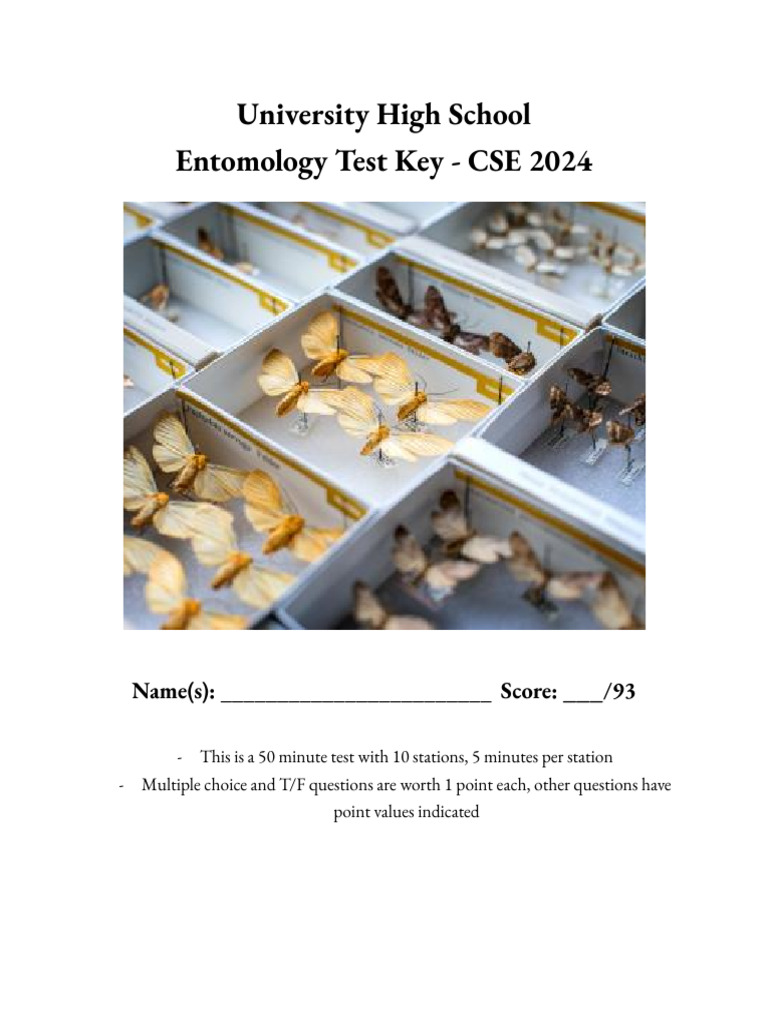 University High School
Entomology Test Key - CSE 2024

Name(s): ________________________ Score: ___/93

- This is a 50 minute test with 10 stations, 5 minutes per station
- Multiple choice and T/F questions are worth 1 point each, other questions have point values indicated